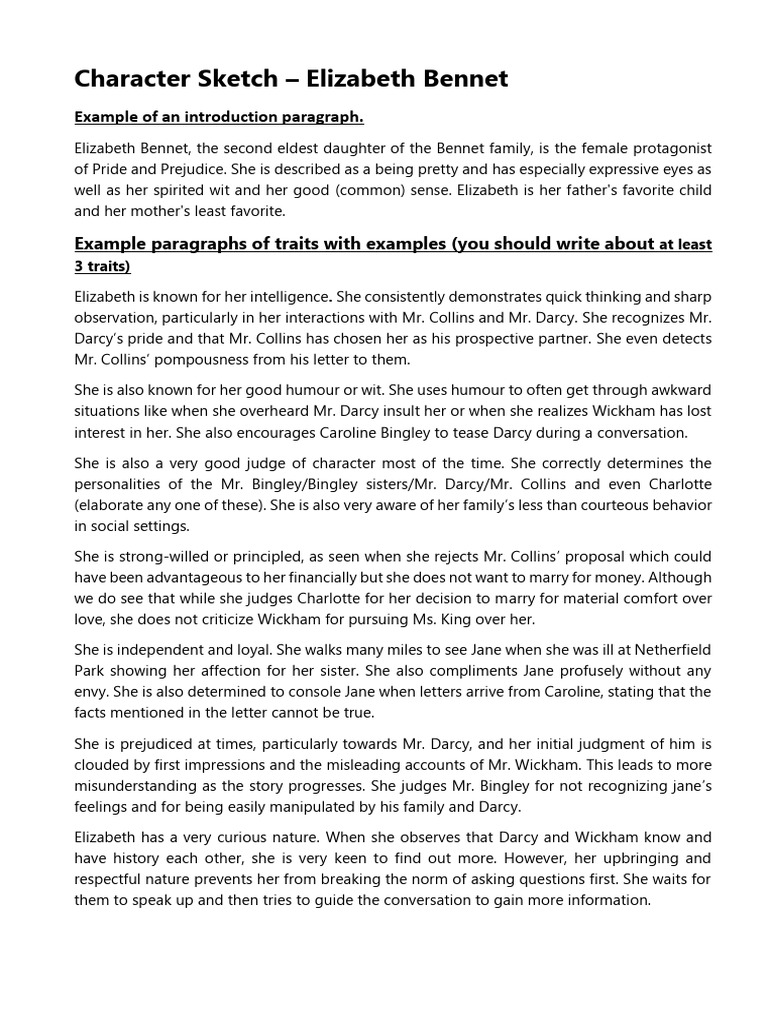 Character Sketch – Elizabeth Bennet

Example of an introduction paragraph.

Elizabeth Bennet, the second eldest daughter of the Bennet family, is the female protagonist of Pride and Prejudice. She is described as a being pretty and has especially expressive eyes as well as her spirited wit and her good (common) sense. Elizabeth is her father's favorite child and her mother's least favorite.

Example paragraphs of traits with examples (you should write about at least 3 traits)

Elizabeth is known for her intelligence. She consistently demonstrates quick thinking and sharp observation, particularly in her interactions with Mr. Collins and Mr. Darcy. She recognizes Mr. Darcy's pride and that Mr. Collins has chosen her as his prospective partner. She even detects Mr. Collins' pompousness from his letter to them.

She is also known for her good humour or wit. She uses humour to often get through awkward situations like when she overheard Mr. Darcy insult her or when she realizes Wickham has lost interest in her. She also encourages Caroline Bingley to tease Darcy during a conversation.

She is also a very good judge of character most of the time. She correctly determines the personalities of the Mr. Bingley/Bingley sisters/Mr. Darcy/Mr. Collins and even Charlotte (elaborate any one of these). She is also very aware of her family's less than courteous behavior in social settings.

She is strong-willed or principled, as seen when she rejects Mr. Collins' proposal which could have been advantageous to her financially but she does not want to marry for money. Although we do see that while she judges Charlotte for her decision to marry for material comfort over love, she does not criticize Wickham for pursuing Ms. King over her.

She is independent and loyal. She walks many miles to see Jane when she was ill at Netherfield Park showing her affection for her sister. She also compliments Jane profusely without any envy. She is also determined to console Jane when letters arrive from Caroline, stating that the facts mentioned in the letter cannot be true.

She is prejudiced at times, particularly towards Mr. Darcy, and her initial judgment of him is clouded by first impressions and the misleading accounts of Mr. Wickham. This leads to more misunderstanding as the story progresses. She judges Mr. Bingley for not recognizing jane's feelings and for being easily manipulated by his family and Darcy.

Elizabeth has a very curious nature. When she observes that Darcy and Wickham know and have history each other, she is very keen to find out more. However, her upbringing and respectful nature prevents her from breaking the norm of asking questions first. She waits for them to speak up and then tries to guide the conversation to gain more information.